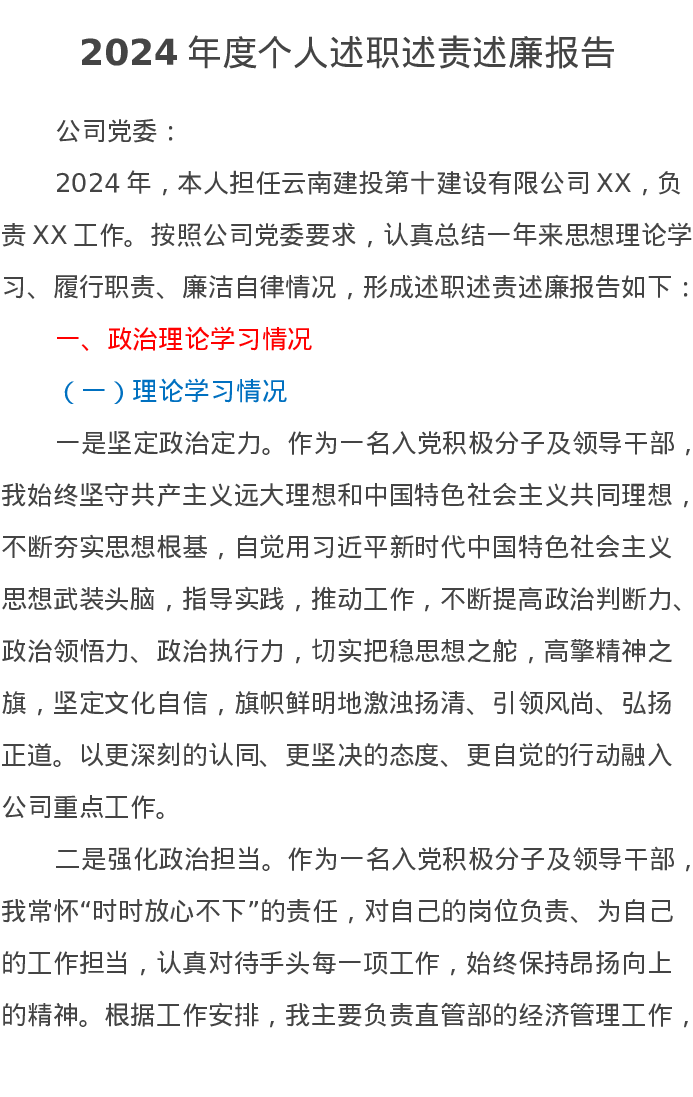 2024年度个人述职述责述廉报告

公司党委：

2024年，本人担任云南建投第十建设有限公司XX，负责XX工作。按照公司党委要求，认真总结一年来思想理论学习、履行职责、廉洁自律情况，形成述职述责述廉报告如下：

一、政治理论学习情况

（一）理论学习情况

一是坚定政治定力。作为一名入党积极分子及领导干部，我始终坚守共产主义远大理想和中国特色社会主义共同理想，不断夯实思想根基，自觉用习近平新时代中国特色社会主义思想武装头脑，指导实践，推动工作，不断提高政治判断力、政治领悟力、政治执行力，切实把稳思想之舵，高擎精神之旗，坚定文化自信，旗帜鲜明地激浊扬清、引领风尚、弘扬正道。以更深刻的认同、更坚决的态度、更自觉的行动融入公司重点工作。

二是强化政治担当。作为一名入党积极分子及领导干部，我常怀“时时放心不下”的责任，对自己的岗位负责、为自己的工作担当，认真对待手头每一项工作，始终保持昂扬向上的精神。根据工作安排，我主要负责直管部的经济管理工作，